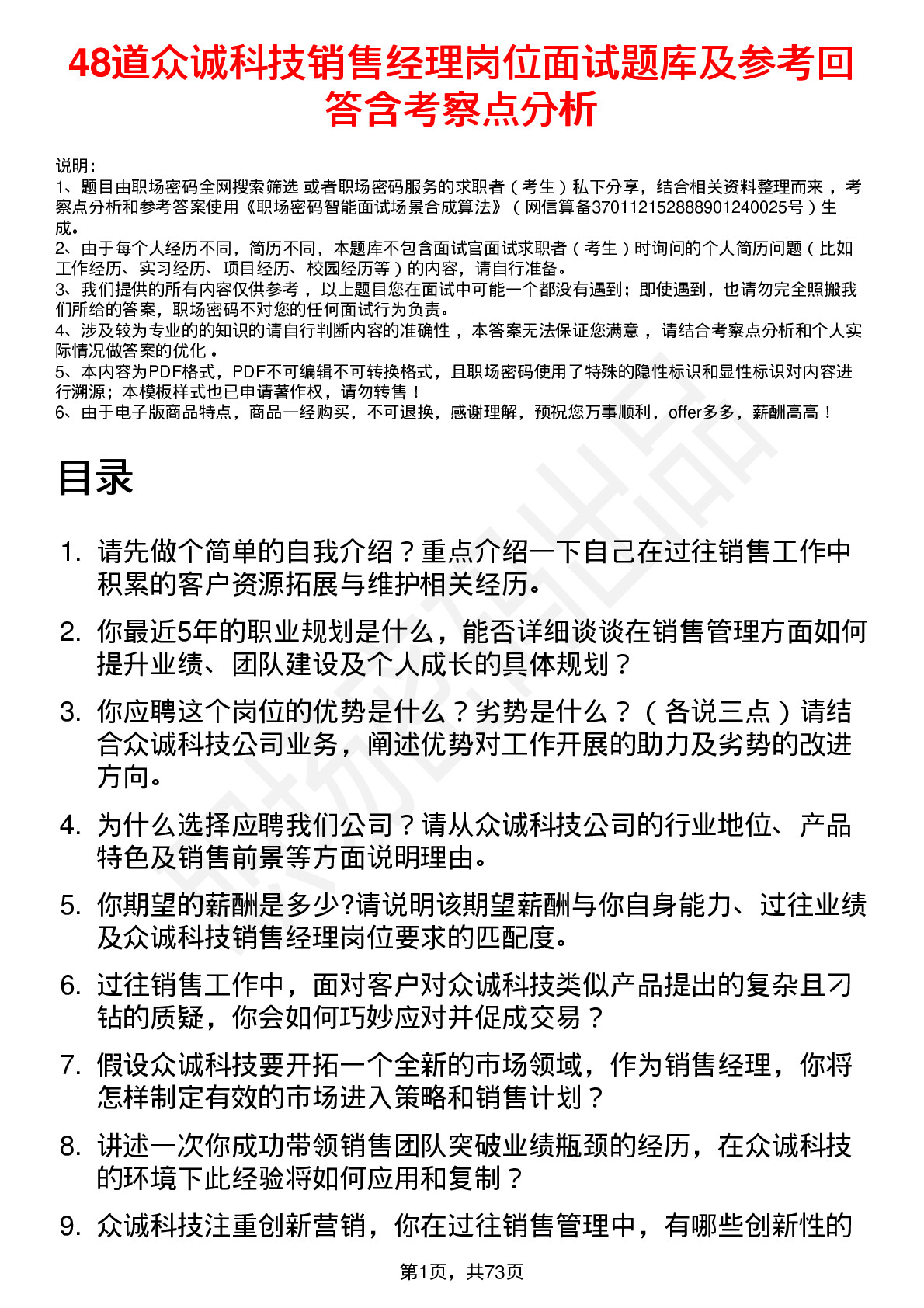 48道众诚科技销售经理岗位面试题库及参考回答含考察点分析

说明：
1、题目由职场密码全网搜索筛选 或者职场密码服务的求职者（考生）私下分享，结合相关资料整理而来，考察点分析和参考答案使用《职场密码智能面试场景合成算法》（网信算备370112152888901240025号）生成。
2、由于每个人经历不同，简历不同，本题库不包含面试官面试求职者（考生）时询问的个人简历问题（比如工作经历、实习经历、项目经历、校园经历等）的内容，请自行准备。
3、我们提供的所有内容仅供参考，以上题目您在面试中可能一个都没有遇到；即使遇到，也请勿完全照搬我们所给的答案，职场密码不对您的任何面试行为负责。
4、涉及较为专业的的知识的请自行判断内容的准确性，本答案无法保证您满意，请结合考察点分析和个人实际情况做答案的优化。
5、本内容为PDF格式，PDF不可编辑不可转换格式，且职场密码使用了特殊的隐性标识和显性标识对内容进行溯源；本模板样式也已申请著作权，请勿转售！
6、由于电子版商品特点，商品一经购买，不可退换，感谢理解，预祝您万事顺利，offer多多，薪酬高高！

目录

1. 请先做个简单的自我介绍？重点介绍一下自己在过往销售工作中积累的客户资源拓展与维护相关经历。
2. 你最近5年的职业规划是什么，能否详细谈谈在销售管理方面如何提升业绩、团队建设及个人成长的具体规划？
3. 你应聘这个岗位的优势是什么？劣势是什么？（各说三点）请结合众诚科技公司业务，阐述优势对工作开展的助力及劣势的改进方向。
4. 为什么选择应聘我们公司？请从众诚科技公司的行业地位、产品特色及销售前景等方面说明理由。
5. 你期望的薪酬是多少?请说明该期望薪酬与你自身能力、过往业绩及众诚科技销售经理岗位要求的匹配度。
6. 过往销售工作中，面对客户对众诚科技类似产品提出的复杂且刁钻的质疑，你会如何巧妙应对并促成交易？
7. 假设众诚科技要开拓一个全新的市场领域，作为销售经理，你将怎样制定有效的市场进入策略和销售计划？
8. 讲述一次你成功带领销售团队突破业绩瓶颈的经历，在众诚科技的环境下此经验将如何应用和复制？
9. 众诚科技注重创新营销，你在过往销售管理中，有哪些创新性的

第1页，共73页